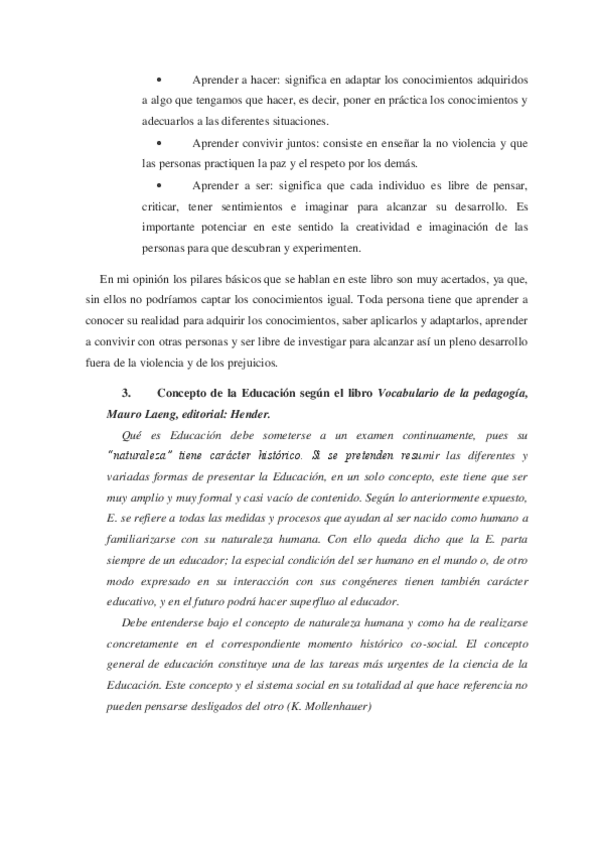 • Aprender a hacer: significa en adaptar los conocimientos adquiridos a algo que tengamos que hacer, es decir, poner en práctica los conocimientos y adecuarlos a las diferentes situaciones.

• Aprender convivir juntos: consiste en enseñar la no violencia y que las personas practiquen la paz y el respeto por los demás.

• Aprender a ser: significa que cada individuo es libre de pensar, criticar, tener sentimientos e imaginar para alcanzar su desarrollo. Es importante potenciar en este sentido la creatividad e imaginación de las personas para que descubran y experimenten.

En mi opinión los pilares básicos que se hablan en este libro son muy acertados, ya que, sin ellos no podríamos captar los conocimientos igual. Toda persona tiene que aprender a conocer su realidad para adquirir los conocimientos, saber aplicarlos y adaptarlos, aprender a convivir con otras personas y ser libre de investigar para alcanzar así un pleno desarrollo fuera de la violencia y de los prejuicios.

3. Concepto de la Educación según el libro Vocabulario de la pedagogía, Mauro Laeng, editorial: Hender.

Qué es Educación debe someterse a un examen continuamente, pues su "naturaleza" tiene carácter histórico. Si se pretenden resumir las diferentes y variadas formas de presentar la Educación, en un solo concepto, este tiene que ser muy amplio y muy formal y casi vacío de contenido. Según lo anteriormente expuesto, E. se refiere a todas las medidas y procesos que ayudan al ser nacido como humano a familiarizarse con su naturaleza humana. Con ello queda dicho que la E. parta siempre de un educador; la especial condición del ser humano en el mundo o, de otro modo expresado en su interacción con sus congéneres tienen también carácter educativo, y en el futuro podrá hacer superfluo al educador.

Debe entenderse bajo el concepto de naturaleza humana y como ha de realizarse concretamente en el correspondiente momento histórico co-social. El concepto general de educación constituye una de las tareas más urgentes de la ciencia de la Educación. Este concepto y el sistema social en su totalidad al que hace referencia no pueden pensarse desligados del otro (K. Mollenhauer)